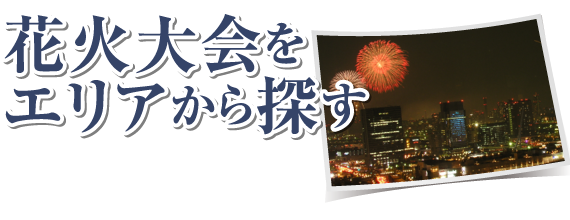 花火大会を
エリアから探す